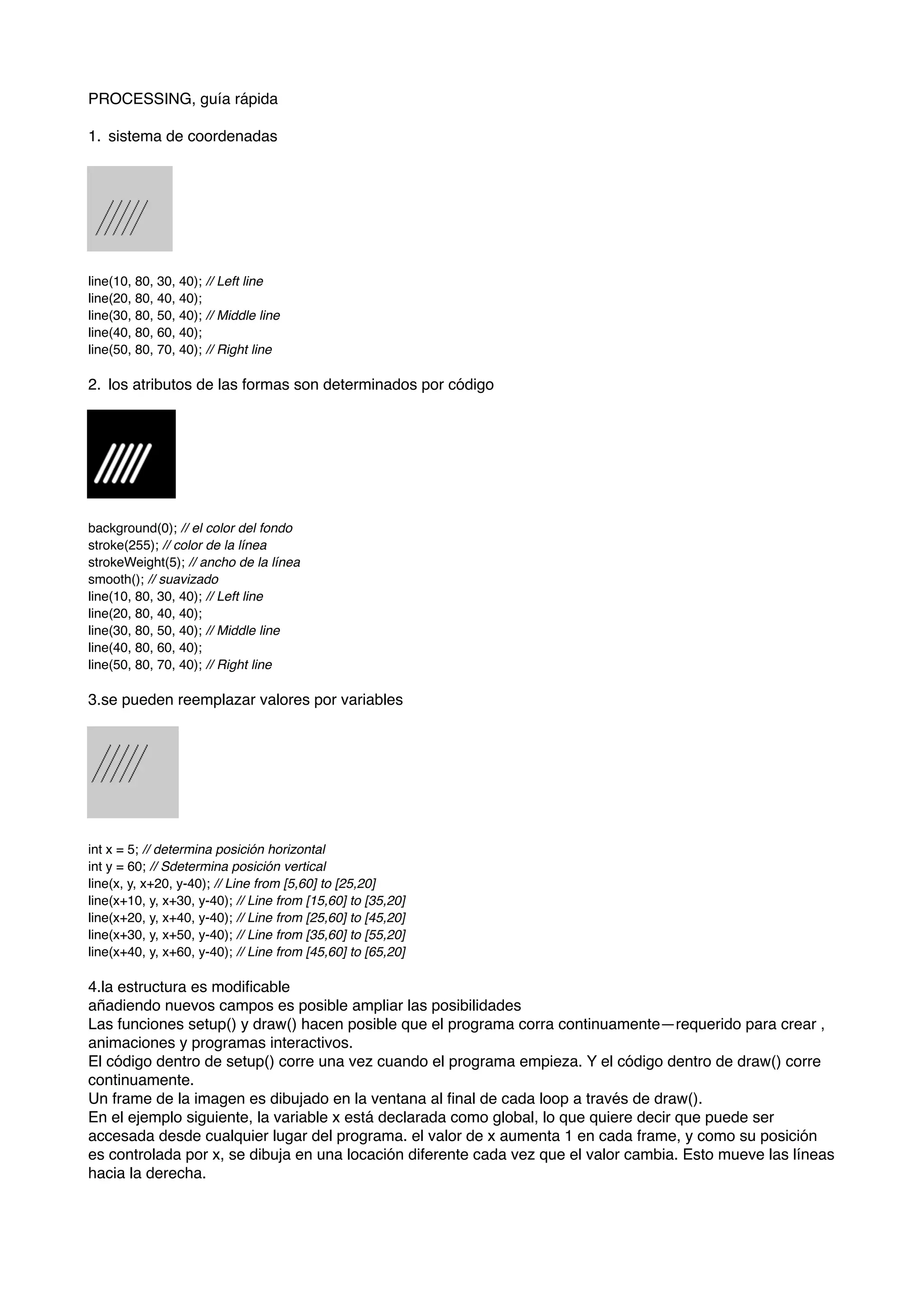 PROCESSING, guía rápida

1. sistema de coordenadas

line(10, 80, 30, 40); // Left line
line(20, 80, 40, 40);
line(30, 80, 50, 40); // Middle line
line(40, 80, 60, 40);
line(50, 80, 70, 40); // Right line

2. los atributos de las formas son determinados por código

background(0); // el color del fondo
stroke(255); // color de la línea
strokeWeight(5); // ancho de la línea
smooth(); // suavizado
line(10, 80, 30, 40); // Left line
line(20, 80, 40, 40);
line(30, 80, 50, 40); // Middle line
line(40, 80, 60, 40);
line(50, 80, 70, 40); // Right line

3.se pueden reemplazar valores por variables

int x = 5; // determina posición horizontal
int y = 60; // Sdetermina posición vertical
line(x, y, x+20, y-40); // Line from [5,60] to [25,20]
line(x+10, y, x+30, y-40); // Line from [15,60] to [35,20]
line(x+20, y, x+40, y-40); // Line from [25,60] to [45,20]
line(x+30, y, x+50, y-40); // Line from [35,60] to [55,20]
line(x+40, y, x+60, y-40); // Line from [45,60] to [65,20]

4.la estructura es modificable
añadiendo nuevos campos es posible ampliar las posibilidades
Las funciones setup() y draw() hacen posible que el programa corra continuamente—requerido para crear , animaciones y programas interactivos.
El código dentro de setup() corre una vez cuando el programa empieza. Y el código dentro de draw() corre continuamente.
Un frame de la imagen es dibujado en la ventana al final de cada loop a través de draw().
En el ejemplo siguiente, la variable x está declarada como global, lo que quiere decir que puede ser accesada desde cualquier lugar del programa. el valor de x aumenta 1 en cada frame, y como su posición es controlada por x, se dibuja en una locación diferente cada vez que el valor cambia. Esto mueve las líneas hacia la derecha.